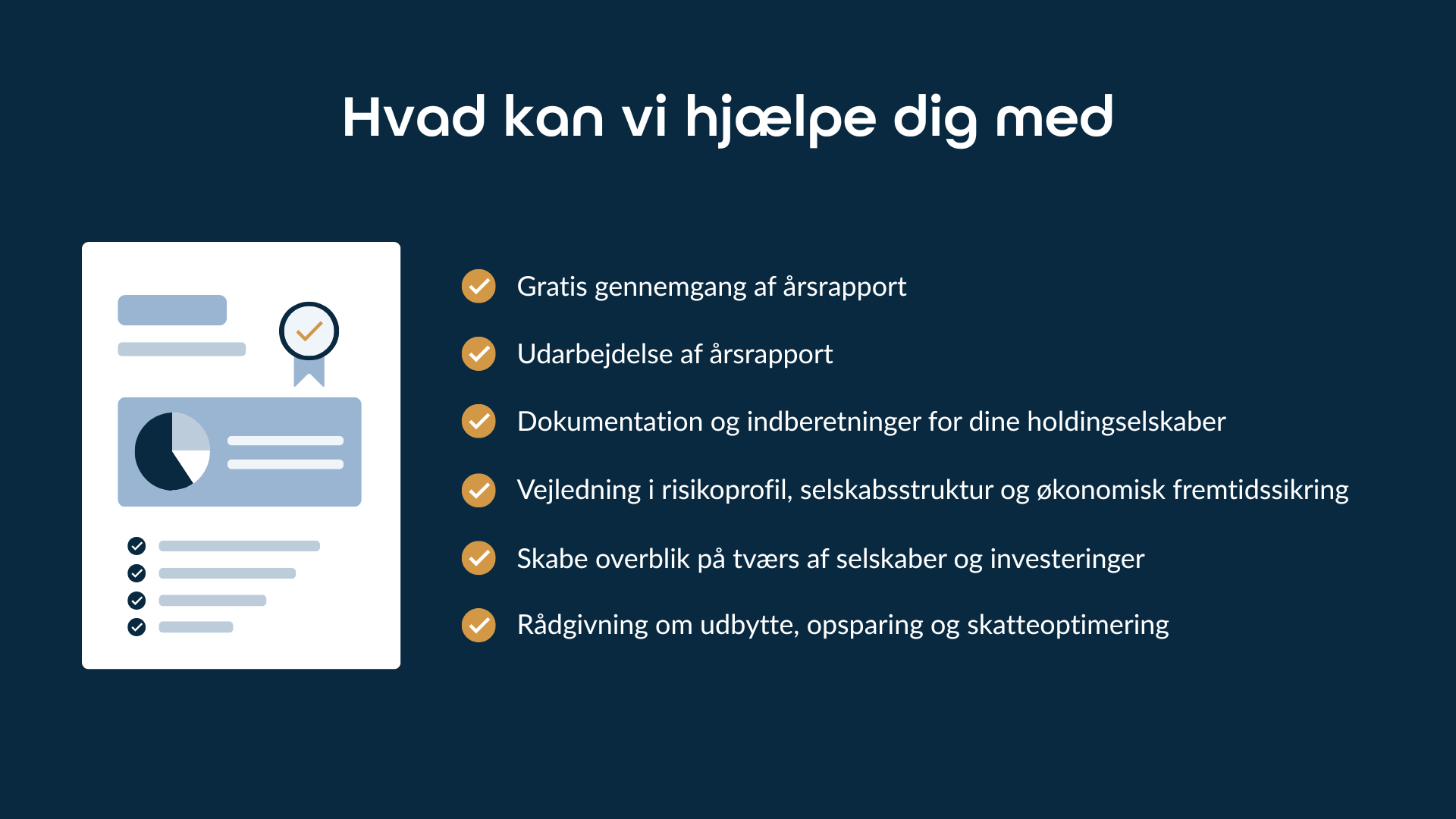 Hvad kan vi hjælpe dig med

Gratis gennemgang af årsrapport

Udarbejdelse af årsrapport

Dokumentation og indberetninger for dine holdingselskaber

Vejledning i risikoprofil, selskabsstruktur og økonomisk fremtidssikring

Skabe overblik på tværs af selskaber og investeringer

Rådgivning om udbytte, opsparing og skatteoptimering